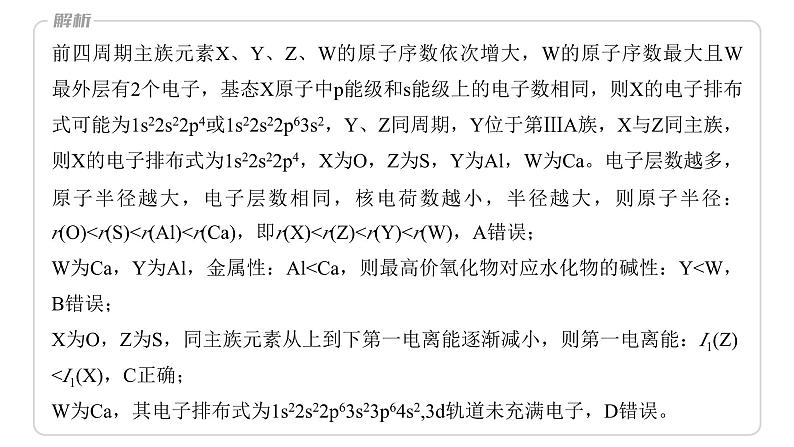 解析

前四周期主族元素X、Y、Z、W的原子序数依次增大，W的原子序数最大且W最外层有2个电子，基态X原子中p能级和s能级上的电子数相同，则X的电子排布式可能为$1s^22s^22p^4$或$1s^22s^22p^63s^2$，Y、Z同周期，Y位于第ⅢA族，X与Z同主族，则X的电子排布式为$1s^22s^22p^4$，X为O，Z为S，Y为Al，W为Ca。电子层数越多，原子半径越大，电子层数相同，核电荷数越小，半径越大，则原子半径：$r(O)<r(S)<r(Al)<r(Ca)$，即$r(X)<r(Z)<r(Y)<r(W)$，A错误；

W为Ca，Y为Al，金属性：Al<Ca，则最高价氧化物对应水化物的碱性：Y<W，B错误；

X为O，Z为S，同主族元素从上到下第一电离能逐渐减小，则第一电离能：$I_1(Z)<I_1(X)$，C正确；

W为Ca，其电子排布式为$1s^22s^22p^63s^23p^64s^2$,3d轨道未充满电子，D错误。